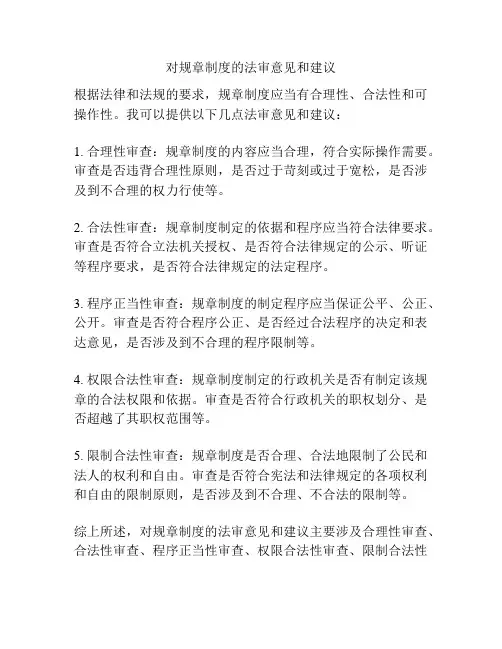 对规章制度的法审意见和建议

根据法律和法规的要求，规章制度应当有合理性、合法性和可操作性。我可以提供以下几点法审意见和建议：

1. 合理性审查：规章制度的内容应当合理，符合实际操作需要。审查是否违背合理性原则，是否过于苛刻或过于宽松，是否涉及到不合理的权力行使等。

2. 合法性审查：规章制度制定的依据和程序应当符合法律要求。审查是否符合立法机关授权、是否符合法律规定的公示、听证等程序要求，是否符合法律规定的法定程序。

3. 程序正当性审查：规章制度的制定程序应当保证公平、公正、公开。审查是否符合程序公正、是否经过合法程序的决定和表达意见，是否涉及到不合理的程序限制等。

4. 权限合法性审查：规章制度制定的行政机关是否有制定该规章的合法权限和依据。审查是否符合行政机关的职权划分、是否超越了其职权范围等。

5. 限制合法性审查：规章制度是否合理、合法地限制了公民和法人的权利和自由。审查是否符合宪法和法律规定的各项权利和自由的限制原则，是否涉及到不合理、不合法的限制等。

综上所述，对规章制度的法审意见和建议主要涉及合理性审查、合法性审查、程序正当性审查、权限合法性审查、限制合法性